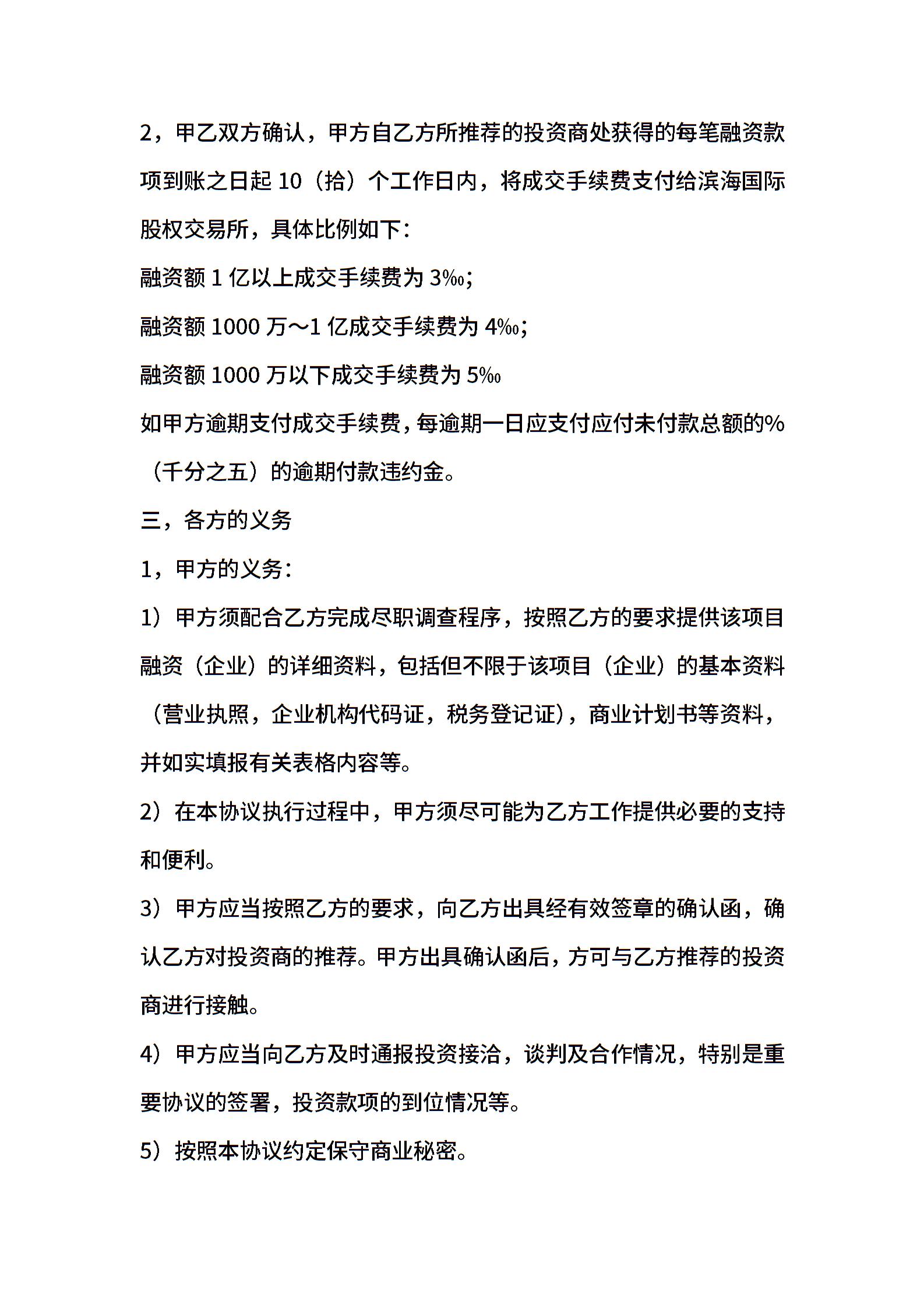 2，甲乙双方确认，甲方自乙方所推荐的投资商处获得的每笔融资款项到账之日起 10（拾）个工作日内，将成交手续费支付给滨海国际股权交易所，具体比例如下：

融资额 1 亿以上成交手续费为 3‰；

融资额 1000 万～1 亿成交手续费为 4‰；

融资额 1000 万以下成交手续费为 5‰

如甲方逾期支付成交手续费，每逾期一日应支付应付未付款总额的%（千分之五）的逾期付款违约金。

三，各方的义务

1，甲方的义务：

1）甲方须配合乙方完成尽职调查程序，按照乙方的要求提供该项目融资（企业）的详细资料，包括但不限于该项目（企业）的基本资料（营业执照，企业机构代码证，税务登记证），商业计划书等资料，并如实填报有关表格内容等。

2）在本协议执行过程中，甲方须尽可能为乙方工作提供必要的支持和便利。

3）甲方应当按照乙方的要求，向乙方出具经有效签章的确认函，确认乙方对投资商的推荐。甲方出具确认函后，方可与乙方推荐的投资商进行接触。

4）甲方应当向乙方及时通报投资接洽，谈判及合作情况，特别是重要协议的签署，投资款项的到位情况等。

5）按照本协议约定保守商业秘密。